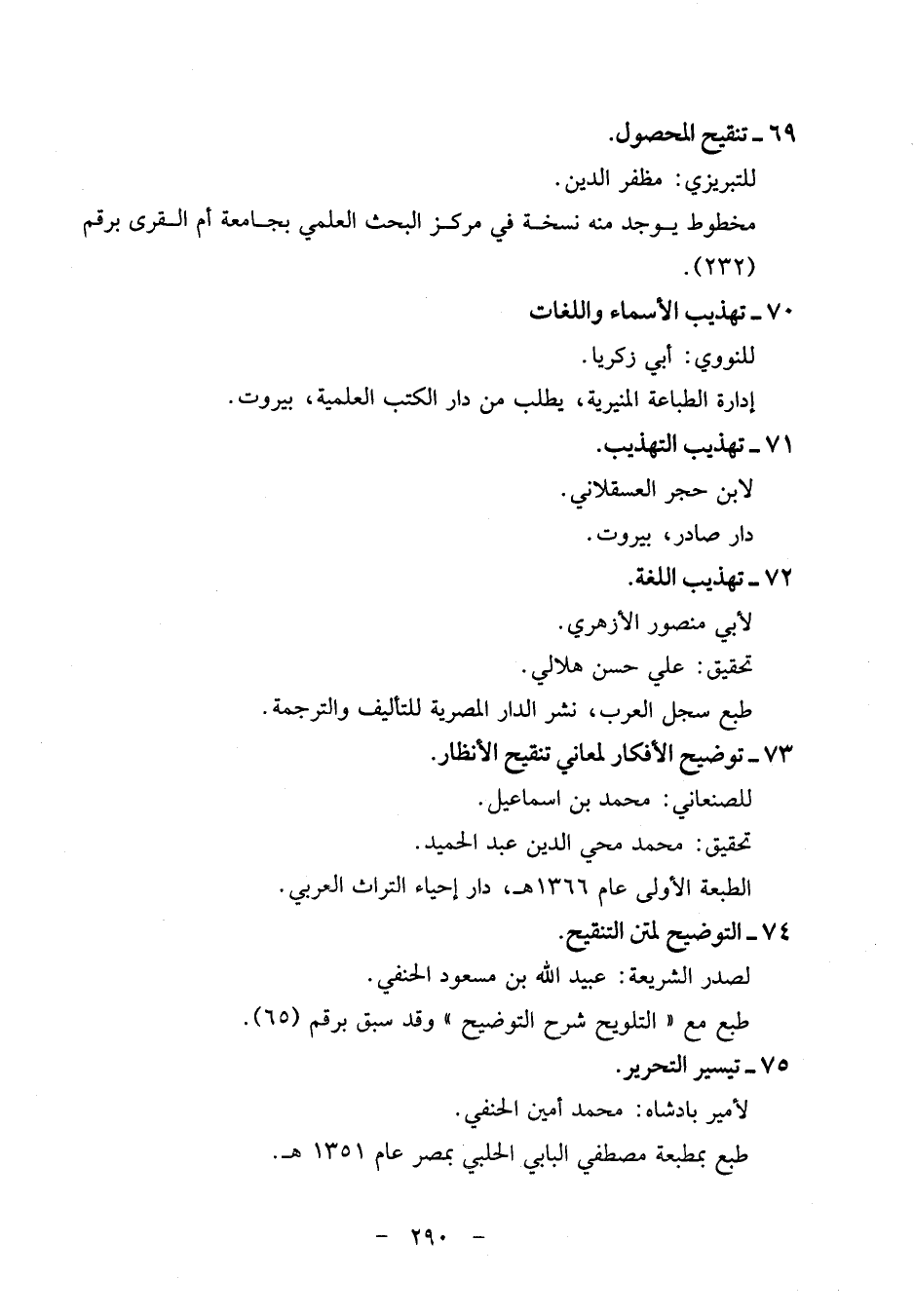 ٦٩ ـ تنقيح المحصول.

للتبريزي: مظفر الدين.

مخطوط يوجد منه نسخة في مركز البحث العلمي بجامعة أم القرى برقم (٢٣٢).

٧٠ ـ تهذيب الأسماء واللغات

للنووي: أبي زكريا.

إدارة الطباعة المنيرية، يطلب من دار الكتب العلمية، بيروت.

٧١ ـ تهذيب التهذيب.

لابن حجر العسقلاني.

دار صادر، بيروت.

٧٢ ـ تهذيب اللغة.

لأبي منصور الأزهري.

تحقيق: علي حسن هلالي.

طبع سجل العرب، نشر الدار المصرية للتأليف والترجمة.

٧٣ ـ توضيح الأفكار لمعاني تنقيح الأنظار.

للصنعاني: محمد بن اسماعيل.

تحقيق: محمد محي الدين عبد الحميد.

الطبعة الأولى عام ١٣٦٦هـ، دار إحياء التراث العربي.

٧٤ ـ التوضيح لمتن التنقيح.

لصدر الشريعة: عبيد الله بن مسعود الحنفي.

طبع مع « التلويح شرح التوضيح » وقد سبق برقم (٦٥).

٧٥ ـ تيسير التحرير.

لأمير بادشاه: محمد أمين الحنفي.

طبع بمطبعة مصطفي البابي الحلبي بمصر عام ١٣٥١ هـ.

- ٢٩٠ -